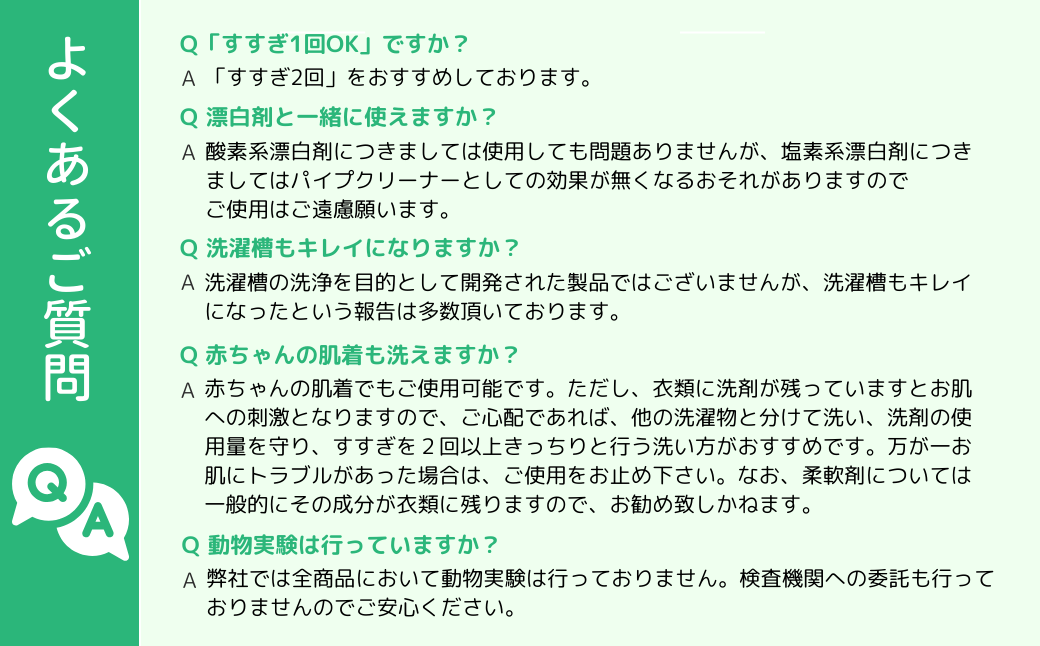 よくあるご質問

Q A

Q「すすぎ1回OK」ですか？
A 「すすぎ2回」をおすすめしております。

Q 漂白剤と一緒に使えますか？
A 酸素系漂白剤につきましては使用しても問題ありませんが、塩素系漂白剤につきましてはパイプクリーナーとしての効果が無くなるおそれがありますのでご使用はご遠慮願います。

Q 洗濯槽もキレイになりますか？
A 洗濯槽の洗浄を目的として開発された製品ではございませんが、洗濯槽もキレイになったという報告は多数頂いております。

Q 赤ちゃんの肌着も洗えますか？
A 赤ちゃんの肌着でもご使用可能です。ただし、衣類に洗剤が残っていますとお肌への刺激となりますので、ご心配であれば、他の洗濯物と分けて洗い、洗剤の使用量を守り、すすぎを２回以上きっちりと行う洗い方がおすすめです。万が一お肌にトラブルがあった場合は、ご使用をお止め下さい。なお、柔軟剤については一般的にその成分が衣類に残りますので、お勧め致しかねます。

Q 動物実験は行っていますか？
A 弊社では全商品において動物実験は行っておりません。検査機関への委託も行っておりませんのでご安心ください。